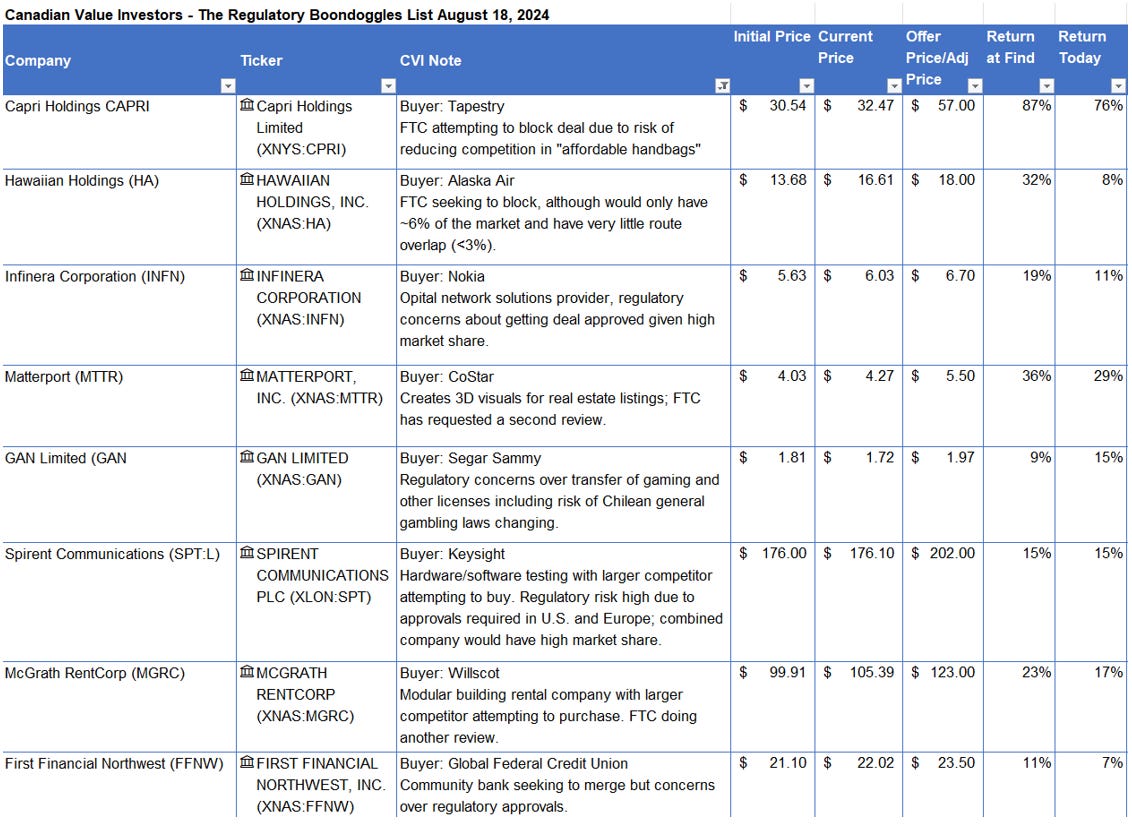 Canadian Value Investors - The Regulatory Boondoggles List August 18, 2024

| Company | Ticker | CVI Note | Initial Price | Current Price | Offer Price/Adj Price | Return at Find | Return Today |
|---|---|---|---|---|---|---|---|
| Capri Holdings CAPRI | Capri Holdings Limited (XNYS:CPRI) | Buyer: Tapestry FTC attempting to block deal due to risk of reducing competition in "affordable handbags" | $ 30.54 | $ 32.47 | $ 57.00 | 87% | 76% |
| Hawaiian Holdings (HA) | HAWAIIAN HOLDINGS, INC. (XNAS:HA) | Buyer: Alaska Air FTC seeking to block, although would only have ~6% of the market and have very little route overlap (<3%). | $ 13.68 | $ 16.61 | $ 18.00 | 32% | 8% |
| Infinera Corporation (INFN) | INFINERA CORPORATION (XNAS:INFN) | Buyer: Nokia Opital network solutions provider, regulatory concerns about getting deal approved given high market share. | $ 5.63 | $ 6.03 | $ 6.70 | 19% | 11% |
| Matterport (MTTR) | MATTERPORT, INC. (XNAS:MTTR) | Buyer: CoStar Creates 3D visuals for real estate listings; FTC has requested a second review. | $ 4.03 | $ 4.27 | $ 5.50 | 36% | 29% |
| GAN Limited (GAN | GAN LIMITED (XNAS:GAN) | Buyer: Segar Sammy Regulatory concerns over transfer of gaming and other licenses including risk of Chilean general gambling laws changing. | $ 1.81 | $ 1.72 | $ 1.97 | 9% | 15% |
| Spirent Communications (SPT:L) | SPIRENT COMMUNICATIONS PLC (XLON:SPT) | Buyer: Keysight Hardware/software testing with larger competitor attempting to buy. Regulatory risk high due to approvals required in U.S. and Europe; combined company would have high market share. | $ 176.00 | $ 176.10 | $ 202.00 | 15% | 15% |
| McGrath RentCorp (MGRC) | MCGRATH RENTCORP (XNAS:MGRC) | Buyer: Willscot Modular building rental company with larger competitor attempting to purchase. FTC doing another review. | $ 99.91 | $ 105.39 | $ 123.00 | 23% | 17% |
| First Financial Northwest (FFNW) | FIRST FINANCIAL NORTHWEST, INC. (XNAS:FFNW) | Buyer: Global Federal Credit Union Community bank seeking to merge but concerns over regulatory approvals. | $ 21.10 | $ 22.02 | $ 23.50 | 11% | 7% |